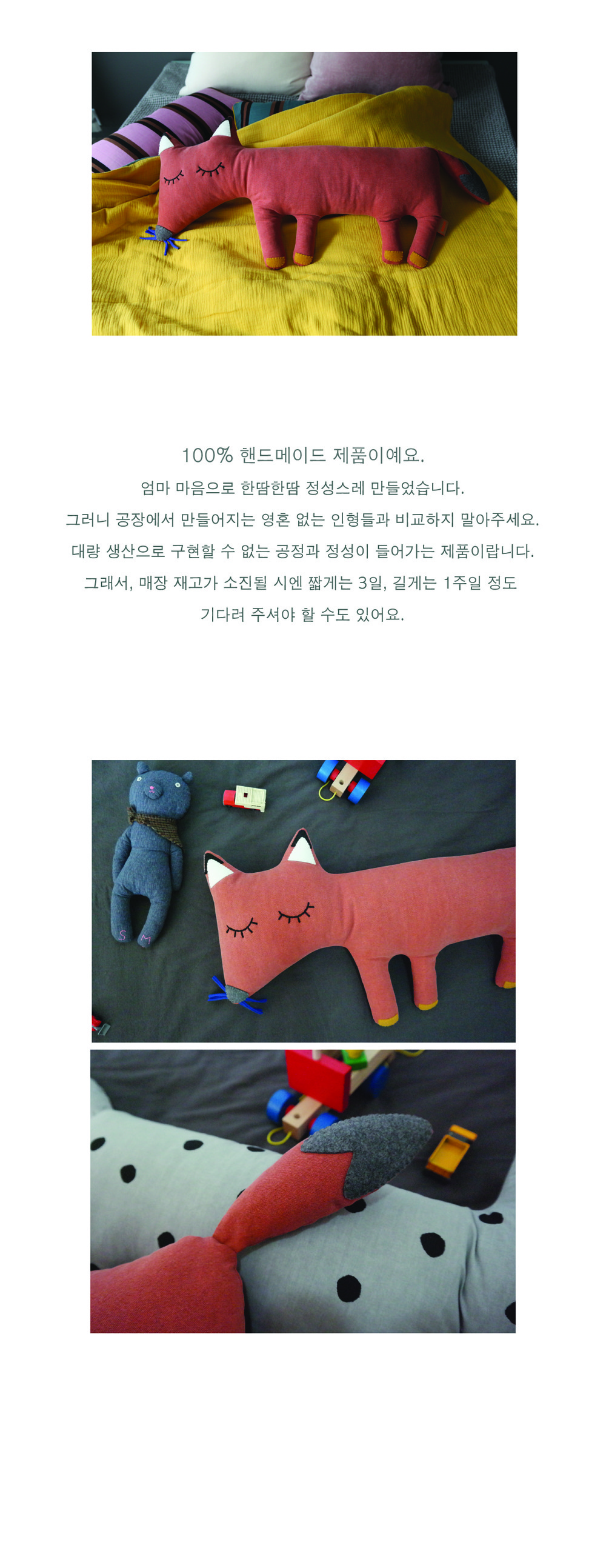 100% 핸드메이드 제품이예요.

엄마 마음으로 한땀한땀 정성스레 만들었습니다.

그러니 공장에서 만들어지는 영혼 없는 인형들과 비교하지 말아주세요.

대량 생산으로 구현할 수 없는 공정과 정성이 들어가는 제품이랍니다.

그래서, 매장 재고가 소진될 시엔 짧게는 3일, 길게는 1주일 정도

기다려 주셔야 할 수도 있어요.